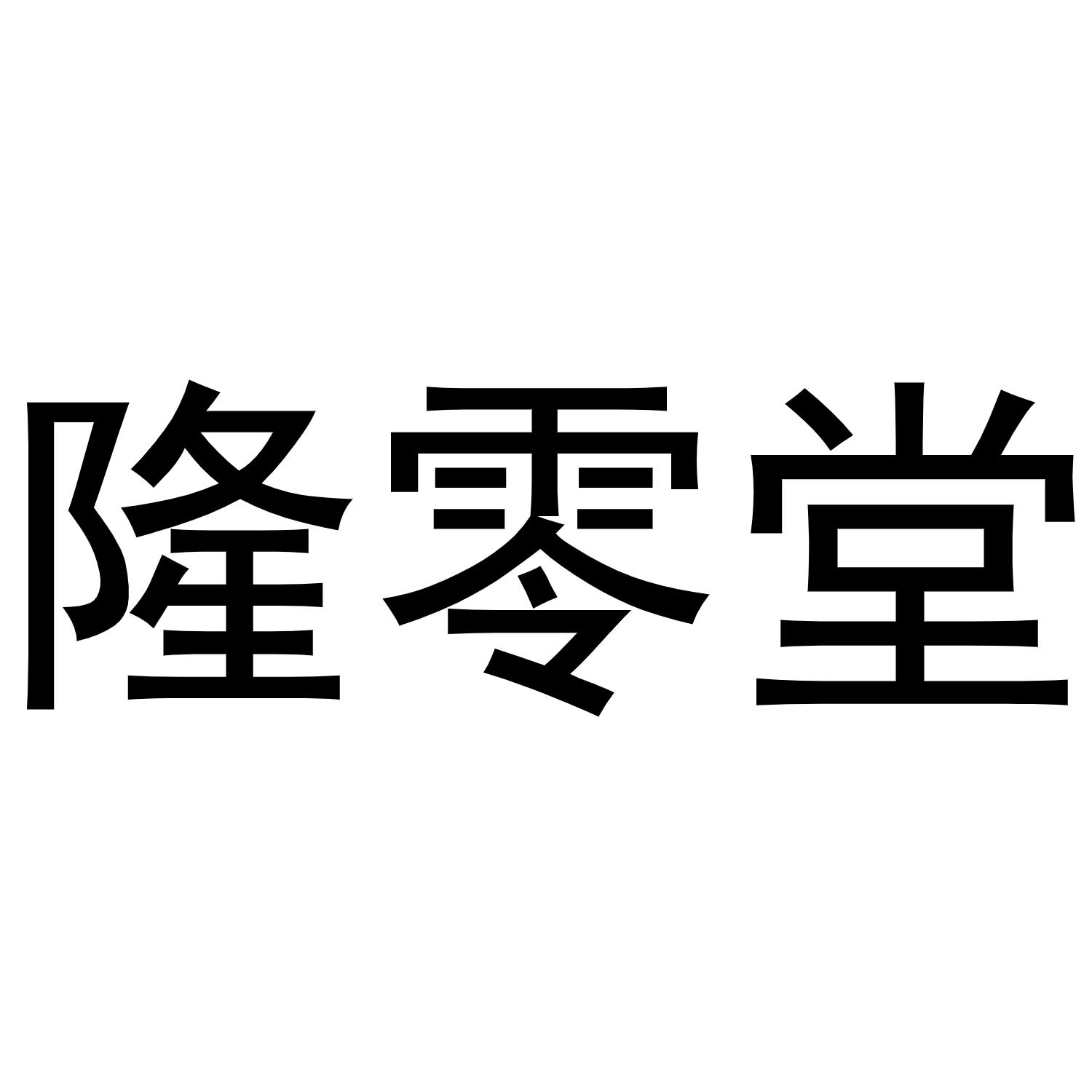 隆零堂